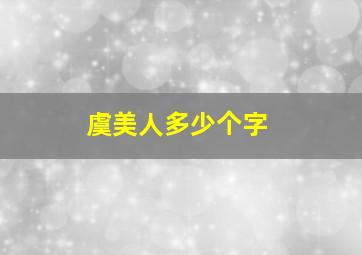 虞美人多少个字